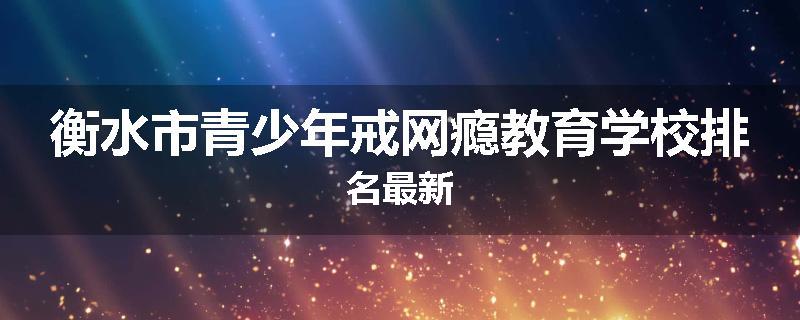 衡水市青少年戒网瘾教育学校排名最新